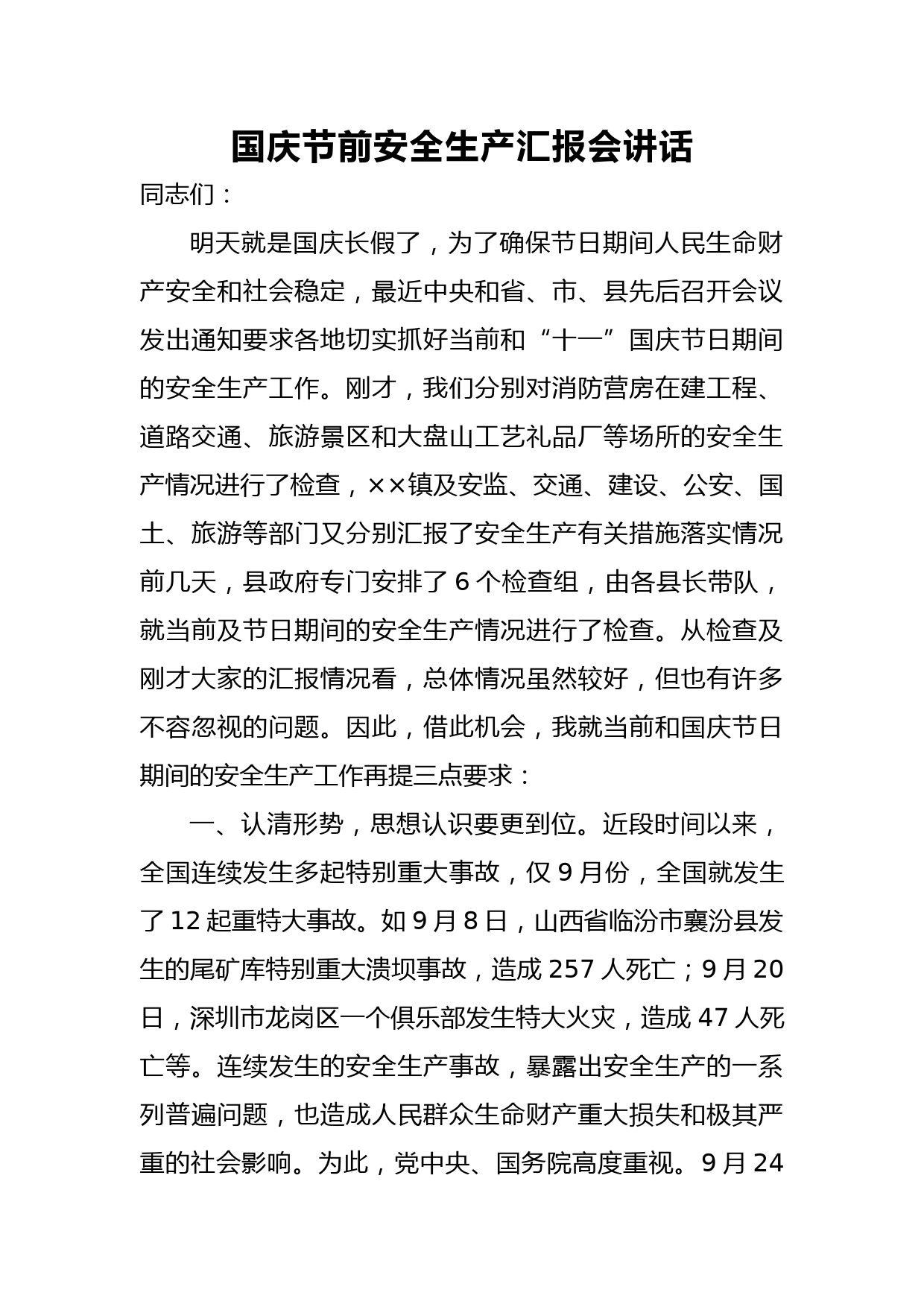 国庆节前安全生产汇报会讲话

同志们：

明天就是国庆长假了，为了确保节日期间人民生命财产安全和社会稳定，最近中央和省、市、县先后召开会议发出通知要求各地切实抓好当前和“十一”国庆节日期间的安全生产工作。刚才，我们分别对消防营房在建工程、道路交通、旅游景区和大盘山工艺礼品厂等场所的安全生产情况进行了检查，××镇及安监、交通、建设、公安、国土、旅游等部门又分别汇报了安全生产有关措施落实情况前几天，县政府专门安排了6个检查组，由各县长带队，就当前及节日期间的安全生产情况进行了检查。从检查及刚才大家的汇报情况看，总体情况虽然较好，但也有许多不容忽视的问题。因此，借此机会，我就当前和国庆节日期间的安全生产工作再提三点要求：

一、认清形势，思想认识要更到位。近段时间以来，全国连续发生多起特别重大事故，仅9月份，全国就发生了12起重特大事故。如9月8日，山西省临汾市襄汾县发生的尾矿库特别重大溃坝事故，造成257人死亡；9月20日，深圳市龙岗区一个俱乐部发生特大火灾，造成47人死亡等。连续发生的安全生产事故，暴露出安全生产的一系列普遍问题，也造成人民群众生命财产重大损失和极其严重的社会影响。为此，党中央、国务院高度重视。9月24